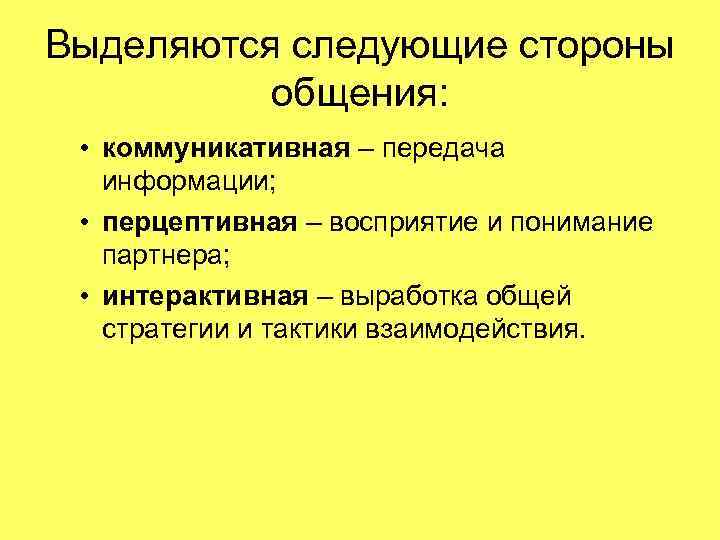 Выделяются следующие стороны общения:

• коммуникативная – передача информации;

• перцептивная – восприятие и понимание партнера;

• интерактивная – выработка общей стратегии и тактики взаимодействия.